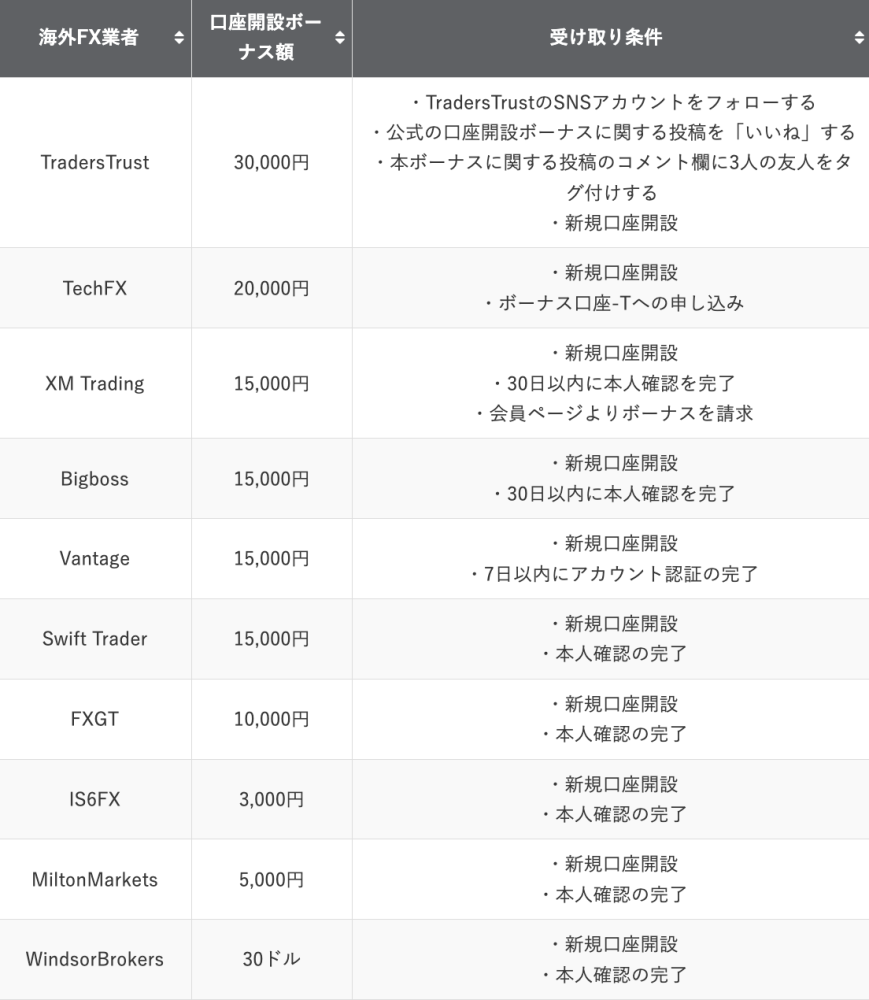 | 海外FX業者 | 口座開設ボーナス額 | 受け取り条件 |
|---|---|---|
| TradersTrust | 30,000円 | ・TradersTrustのSNSアカウントをフォローする ・公式の口座開設ボーナスに関する投稿を「いいね」する ・本ボーナスに関する投稿のコメント欄に3人の友人をタグ付けする ・新規口座開設 |
| TechFX | 20,000円 | ・新規口座開設 ・ボーナス口座-Tへの申し込み |
| XM Trading | 15,000円 | ・新規口座開設 ・30日以内に本人確認を完了 ・会員ページよりボーナスを請求 |
| Bigboss | 15,000円 | ・新規口座開設 ・30日以内に本人確認を完了 |
| Vantage | 15,000円 | ・新規口座開設 ・7日以内にアカウント認証の完了 |
| Swift Trader | 15,000円 | ・新規口座開設 ・本人確認の完了 |
| FXGT | 10,000円 | ・新規口座開設 ・本人確認の完了 |
| IS6FX | 3,000円 | ・新規口座開設 ・本人確認の完了 |
| MiltonMarkets | 5,000円 | ・新規口座開設 ・本人確認の完了 |
| WindsorBrokers | 30ドル | ・新規口座開設 ・本人確認の完了 |